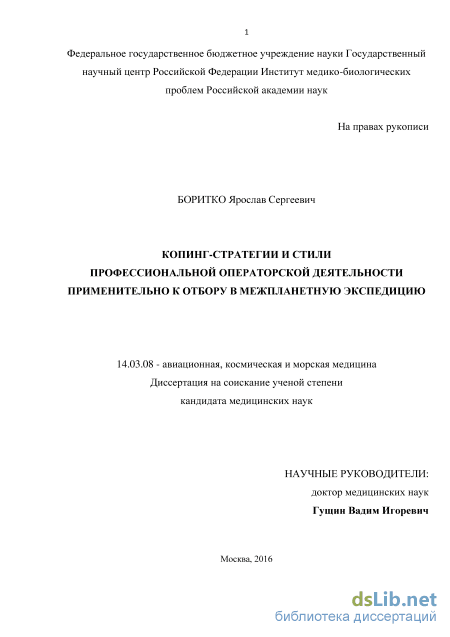 1

Федеральное государственное бюджетное учреждение науки Государственный научный центр Российской Федерации Институт медико-биологических проблем Российской академии наук

На правах рукописи

БОРИТКО Ярослав Сергеевич

КОПИНГ-СТРАТЕГИИ И СТИЛИ ПРОФЕССИОНАЛЬНОЙ ОПЕРАТОРСКОЙ ДЕЯТЕЛЬНОСТИ ПРИМЕНИТЕЛЬНО К ОТБОРУ В МЕЖПЛАНЕТНУЮ ЭКСПЕДИЦИЮ

14.03.08 - авиационная, космическая и морская медицина
Диссертация на соискание ученой степени
кандидата медицинских наук

НАУЧНЫЕ РУКОВОДИТЕЛИ:
доктор медицинских наук
Гущин Вадим Игоревич

Москва, 2016

dsLib.net
библиотека диссертаций